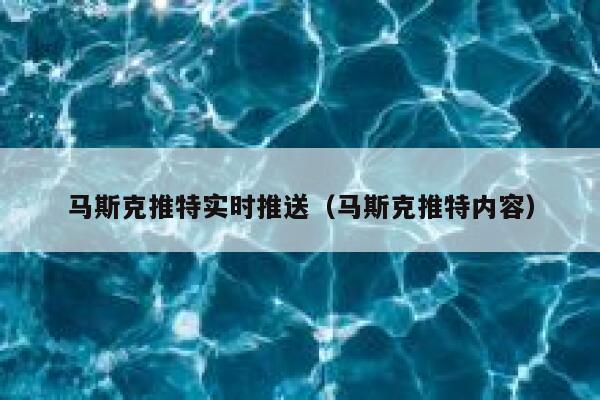 马斯克推特实时推送（马斯克推特内容）